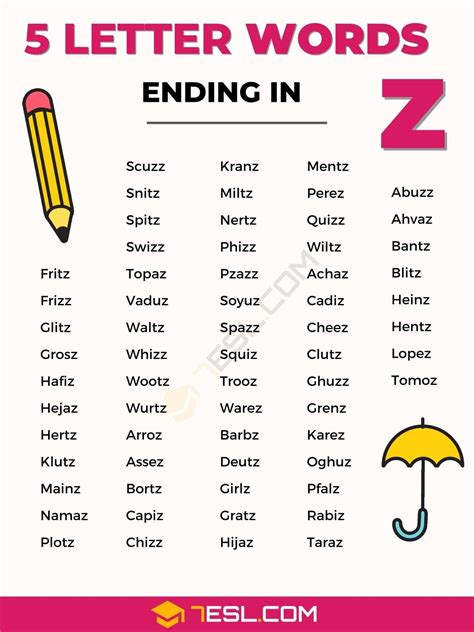 5 LETTER WORDS

ENDING IN

Z

Fritz
Frizz
Glitz
Grosz
Hafiz
Hejaz
Hertz
Klutz
Mainz
Namaz
Plotz

Scuzz
Snitz
Spitz
Swizz
Topaz
Vaduz
Waltz
Whizz
Wootz
Wurtz
Arroz
Assez
Bortz
Capiz
Chizz

Kranz
Miltz
Nertz
Phizz
Pzazz
Soyuz
Spazz
Squiz
Trooz
Warez
Barbz
Deutz
Girlz
Gratz
Hijaz

Mentz
Perez
Quizz
Wiltz
Achaz
Cadiz
Cheez
Clutz
Ghuzz
Grenz
Karez
Oghuz
Pfalz
Rabiz
Taraz

Abuzz
Ahvaz
Bantz
Blitz
Heinz
Hentz
Lopez
Tomoz

7ESL.COM

7ESL.COM